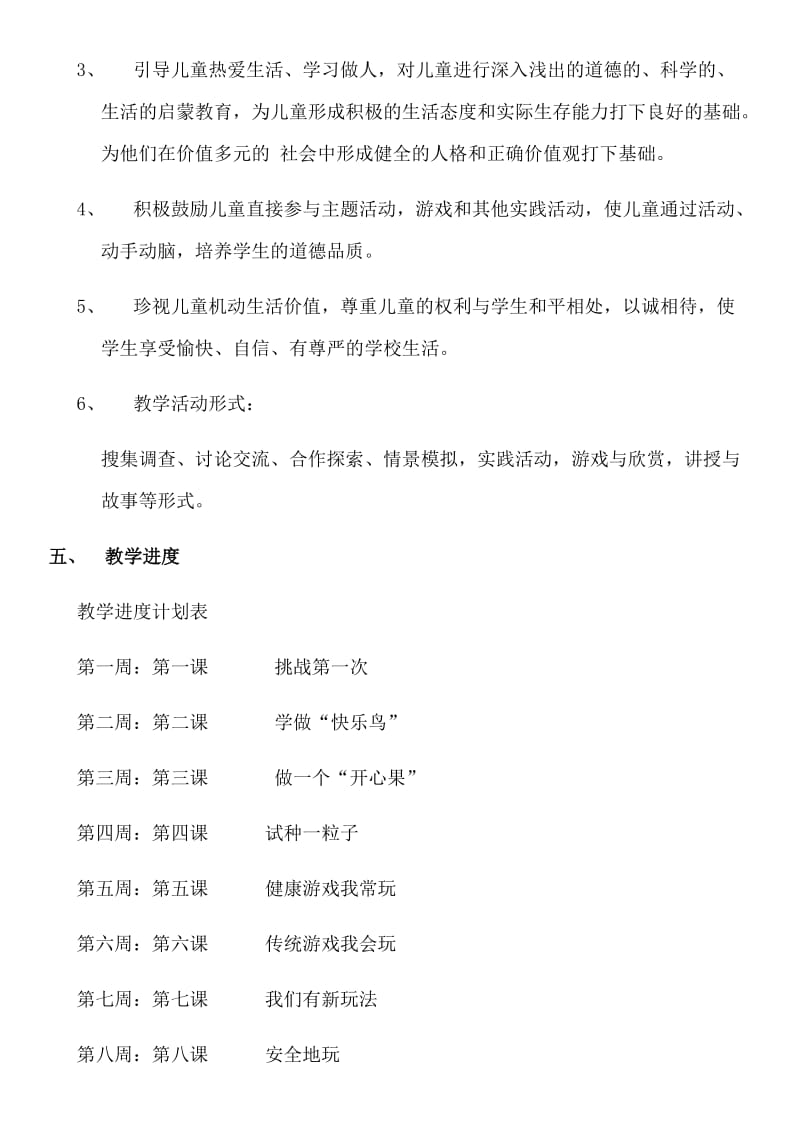 3、 引导儿童热爱生活、学习做人，对儿童进行深入浅出的道德的、科学的、生活的启蒙教育，为儿童形成积极的生活态度和实际生存能力打下良好的基础。为他们在价值多元的 社会中形成健全的人格和正确价值观打下基础。

4、 积极鼓励儿童直接参与主题活动，游戏和其他实践活动，使儿童通过活动、动手动脑，培养学生的道德品质。

5、 珍视儿童机动生活价值，尊重儿童的权利与学生和平相处，以诚相待，使学生享受愉快、自信、有尊严的学校生活。

6、 教学活动形式：

搜集调查、讨论交流、合作探索、情景模拟，实践活动，游戏与欣赏，讲授与故事等形式。

五、 教学进度

教学进度计划表

第一周：第一课 挑战第一次

第二周：第二课 学做“快乐鸟”

第三周：第三课 做一个“开心果”

第四周：第四课 试种一粒子

第五周：第五课 健康游戏我常玩

第六周：第六课 传统游戏我会玩

第七周：第七课 我们有新玩法

第八周：第八课 安全地玩